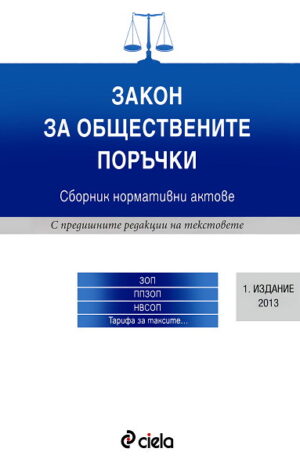 ЗАКОН
ЗА ОБЩЕСТВЕНИТЕ ПОРЪЧКИ

Сборник нормативни актове

С предишните редакции на текстовете

ЗОП
ППЗОП
НВСОП
Тарифа за таксите...

1. ИЗДАНИЕ
2013

ciela